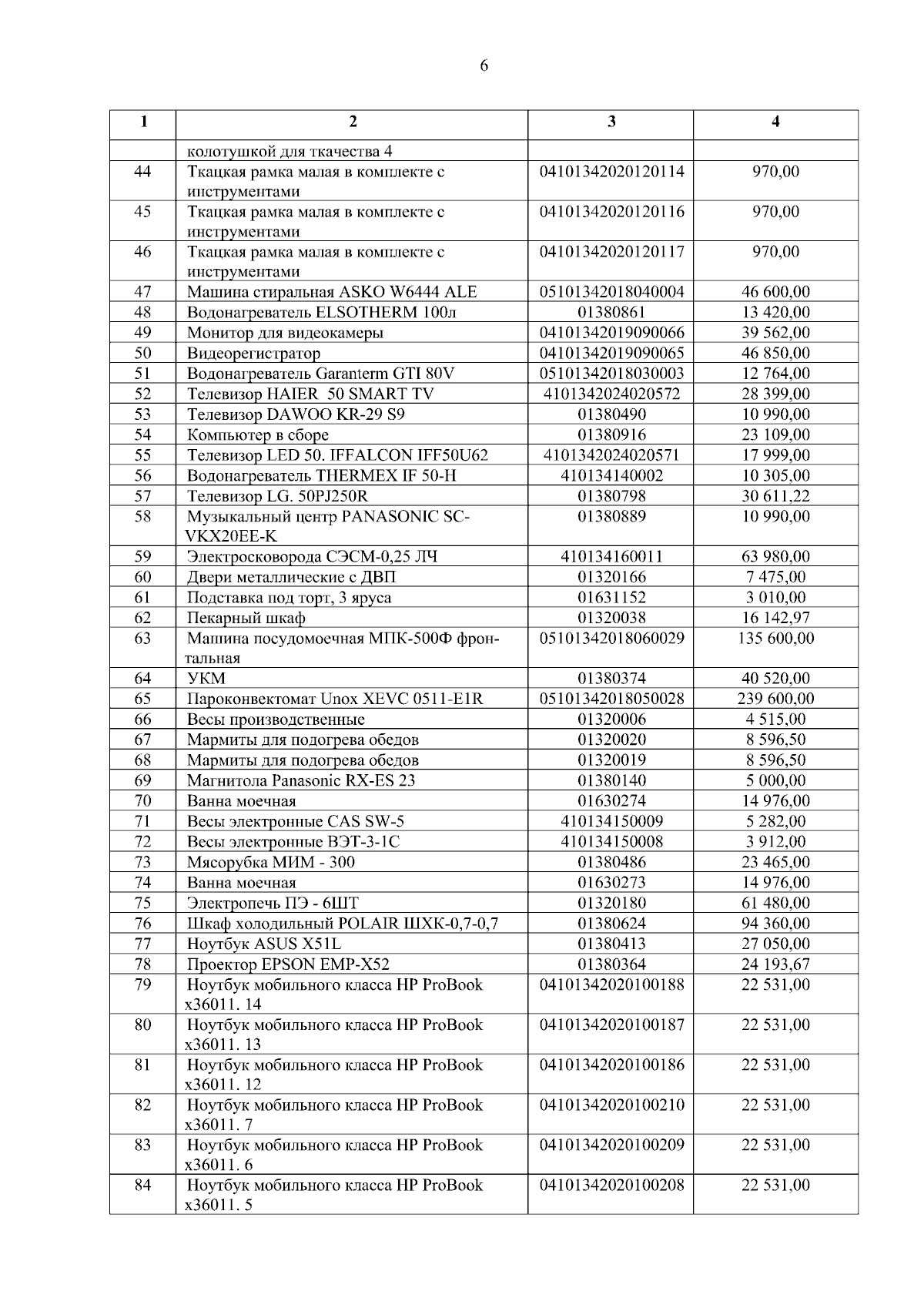 6

| 1 | 2 | 3 | 4 |
|---|---|---|---|
| | колотушкой для ткачества 4 | | |
| 44 | Ткацкая рамка малая в комплекте с инструментами | 04101342020120114 | 970,00 |
| 45 | Ткацкая рамка малая в комплекте с инструментами | 04101342020120116 | 970,00 |
| 46 | Ткацкая рамка малая в комплекте с инструментами | 04101342020120117 | 970,00 |
| 47 | Машина стиральная ASKO W6444 ALE | 05101342018040004 | 46 600,00 |
| 48 | Водонагреватель ELSOTHERM 100л | 01380861 | 13 420,00 |
| 49 | Монитор для видеокамеры | 04101342019090066 | 39 562,00 |
| 50 | Видеорегистратор | 04101342019090065 | 46 850,00 |
| 51 | Водонагреватель Garanterm GTI 80V | 05101342018030003 | 12 764,00 |
| 52 | Телевизор HAIER 50 SMART TV | 4101342024020572 | 28 399,00 |
| 53 | Телевизор DAWOO KR-29 S9 | 01380490 | 10 990,00 |
| 54 | Компьютер в сборе | 01380916 | 23 109,00 |
| 55 | Телевизор LED 50. IFFALCON IFF50U62 | 4101342024020571 | 17 999,00 |
| 56 | Водонагреватель THERMEX IF 50-H | 410134140002 | 10 305,00 |
| 57 | Телевизор LG. 50PJ250R | 01380798 | 30 611,22 |
| 58 | Музыкальный центр PANASONIC SC-VKX20EE-K | 01380889 | 10 990,00 |
| 59 | Электросковорода СЭСМ-0,25 ЛЧ | 410134160011 | 63 980,00 |
| 60 | Двери металлические с ДВП | 01320166 | 7 475,00 |
| 61 | Подставка под торт, 3 яруса | 01631152 | 3 010,00 |
| 62 | Пекарный шкаф | 01320038 | 16 142,97 |
| 63 | Машина посудомоечная МПК-500Ф фронтальная | 05101342018060029 | 135 600,00 |
| 64 | УКМ | 01380374 | 40 520,00 |
| 65 | Пароконвектомат Unox XEVC 0511-E1R | 05101342018050028 | 239 600,00 |
| 66 | Весы производственные | 01320006 | 4 515,00 |
| 67 | Мармиты для подогрева обедов | 01320020 | 8 596,50 |
| 68 | Мармиты для подогрева обедов | 01320019 | 8 596,50 |
| 69 | Магнитола Panasonic RX-ES 23 | 01380140 | 5 000,00 |
| 70 | Ванна моечная | 01630274 | 14 976,00 |
| 71 | Весы электронные CAS SW-5 | 410134150009 | 5 282,00 |
| 72 | Весы электронные ВЭТ-3-1С | 410134150008 | 3 912,00 |
| 73 | Мясорубка МИМ - 300 | 01380486 | 23 465,00 |
| 74 | Ванна моечная | 01630273 | 14 976,00 |
| 75 | Электропечь ПЭ - 6ШТ | 01320180 | 61 480,00 |
| 76 | Шкаф холодильный POLAIR ШХК-0,7-0,7 | 01380624 | 94 360,00 |
| 77 | Ноутбук ASUS X51L | 01380413 | 27 050,00 |
| 78 | Проектор EPSON EMP-X52 | 01380364 | 24 193,67 |
| 79 | Ноутбук мобильного класса HP ProBook x36011. 14 | 04101342020100188 | 22 531,00 |
| 80 | Ноутбук мобильного класса HP ProBook x36011. 13 | 04101342020100187 | 22 531,00 |
| 81 | Ноутбук мобильного класса HP ProBook x36011. 12 | 04101342020100186 | 22 531,00 |
| 82 | Ноутбук мобильного класса HP ProBook x36011. 7 | 04101342020100210 | 22 531,00 |
| 83 | Ноутбук мобильного класса HP ProBook x36011. 6 | 04101342020100209 | 22 531,00 |
| 84 | Ноутбук мобильного класса HP ProBook x36011. 5 | 04101342020100208 | 22 531,00 |